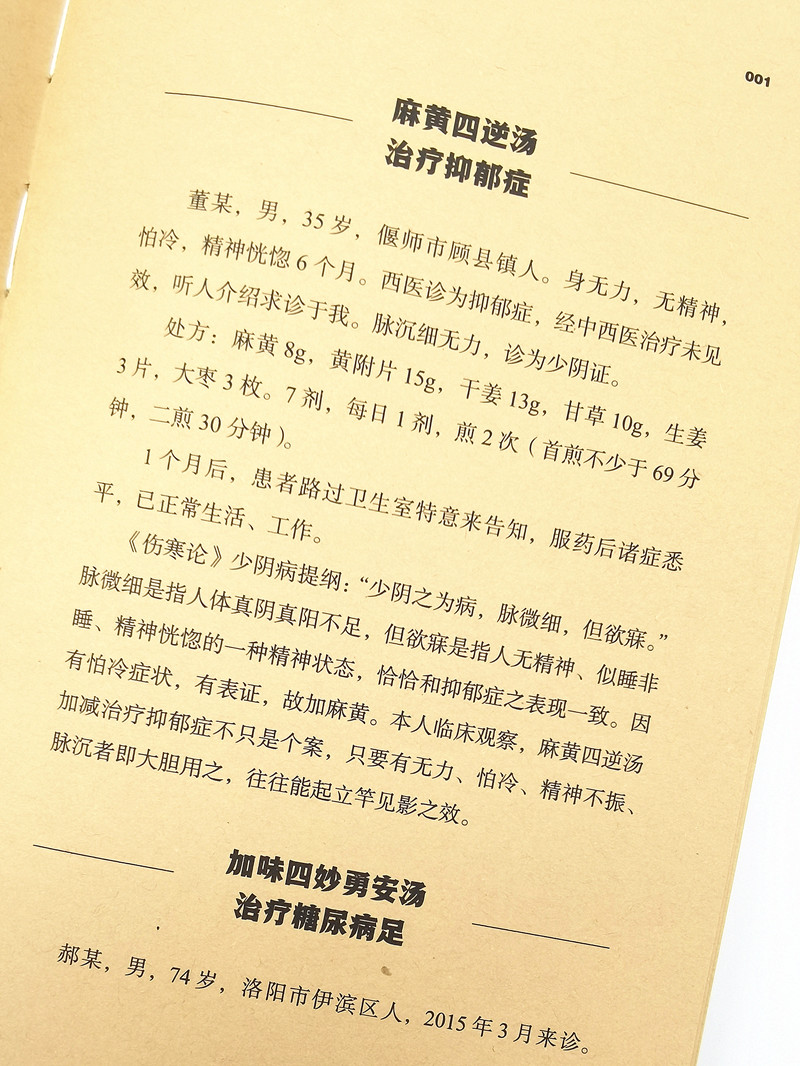 001

麻黄四逆汤
治疗抑郁症

董某，男，35岁，偃师市顾县镇人。身无力，无精神，怕冷，精神恍惚6个月。西医诊为抑郁症，经中西医治疗未见效，听人介绍求诊于我。脉沉细无力，诊为少阴证。

处方：麻黄8g，黄附片15g，干姜13g，甘草10g，生姜3片，大枣3枚。7剂，每日1剂，煎2次（首煎不少于69分钟，二煎30分钟）。

1个月后，患者路过卫生室特意来告知，服药后诸症悉平，已正常生活、工作。

《伤寒论》少阴病提纲：“少阴之为病，脉微细，但欲寐。”脉微细是指人体真阴真阳不足，但欲寐是指人无精神、似睡非睡、精神恍惚的一种精神状态，恰恰和抑郁症之表现一致。因有怕冷症状，有表证，故加麻黄。本人临床观察，麻黄四逆汤加减治疗抑郁症不只是个案，只要有无力、怕冷、精神不振、脉沉者即大胆用之，往往能起立竿见影之效。

加味四妙勇安汤
治疗糖尿病足

郝某，男，74岁，洛阳市伊滨区人，2015年3月来诊。